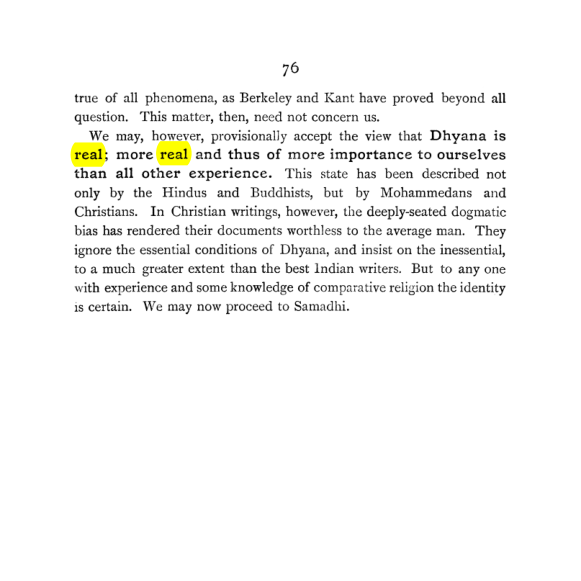 76

true of all phenomena, as Berkeley and Kant have proved beyond all question. This matter, then, need not concern us.

We may, however, provisionally accept the view that Dhyana is real; more real and thus of more importance to ourselves than all other experience. This state has been described not only by the Hindus and Buddhists, but by Mohammedans and Christians. In Christian writings, however, the deeply-seated dogmatic bias has rendered their documents worthless to the average man. They ignore the essential conditions of Dhyana, and insist on the inessential, to a much greater extent than the best Indian writers. But to any one with experience and some knowledge of comparative religion the identity is certain. We may now proceed to Samadhi.